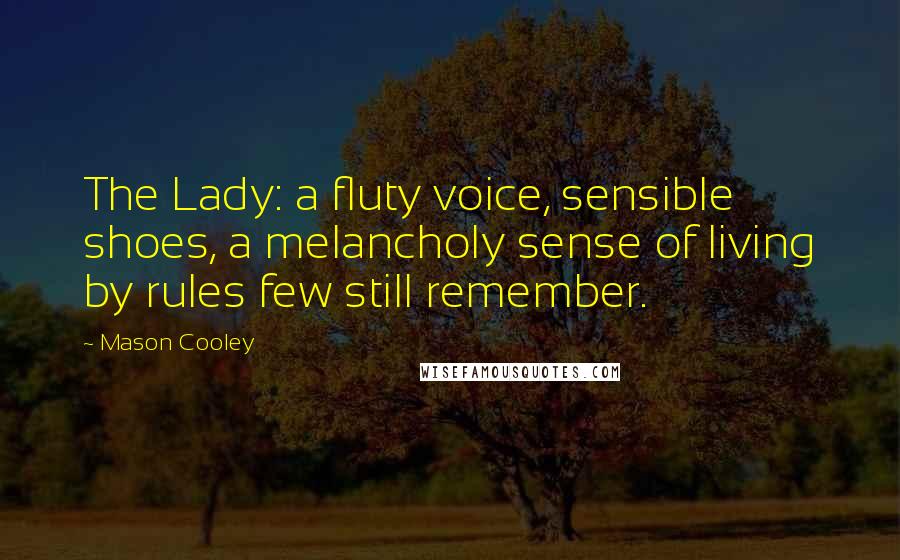 The Lady: a fluty voice, sensible shoes, a melancholy sense of living by rules few still remember.

~ Mason Cooley

WISEFAMOUSQUOTES.COM